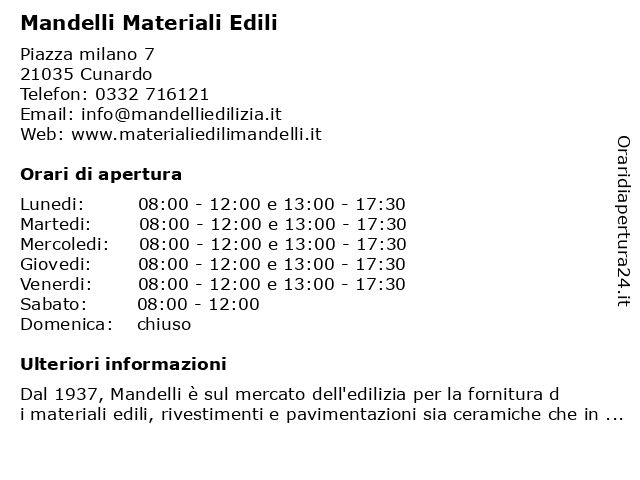 Mandelli Materiali Edili

Piazza milano 7
21035 Cunardo
Telefon: 0332 716121
Email: info@mandelliedilizia.it
Web: www.materialiedilimandelli.it

Orari di apertura

| | |
|---|---|
| Lunedi: | 08:00 - 12:00 e 13:00 - 17:30 |
| Martedi: | 08:00 - 12:00 e 13:00 - 17:30 |
| Mercoledi: | 08:00 - 12:00 e 13:00 - 17:30 |
| Giovedi: | 08:00 - 12:00 e 13:00 - 17:30 |
| Venerdi: | 08:00 - 12:00 e 13:00 - 17:30 |
| Sabato: | 08:00 - 12:00 |
| Domenica: | chiuso |

Ulteriori informazioni

Dal 1937, Mandelli è sul mercato dell'edilizia per la fornitura d
i materiali edili, rivestimenti e pavimentazioni sia ceramiche che in ...

Oraridiapertura24.it